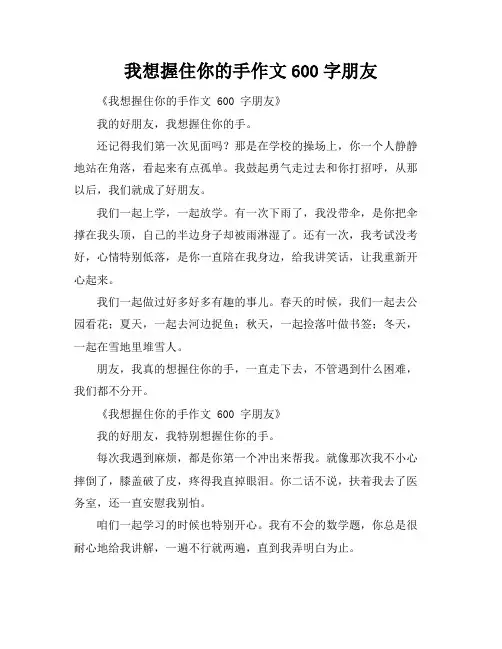 我想握住你的手作文 600 字朋友

《我想握住你的手作文 600 字朋友》

我的好朋友，我想握住你的手。

还记得我们第一次见面吗？那是在学校的操场上，你一个人静静地站在角落，看起来有点孤单。我鼓起勇气走过去和你打招呼，从那以后，我们就成了好朋友。

我们一起上学，一起放学。有一次下雨了，我没带伞，是你把伞撑在我头顶，自己的半边身子却被雨淋湿了。还有一次，我考试没考好，心情特别低落，是你一直陪在我身边，给我讲笑话，让我重新开心起来。

我们一起做过好多好多有趣的事儿。春天的时候，我们一起去公园看花；夏天，一起去河边捉鱼；秋天，一起捡落叶做书签；冬天，一起在雪地里堆雪人。

朋友，我真的想握住你的手，一直走下去，不管遇到什么困难，我们都不分开。

《我想握住你的手作文 600 字朋友》

我的好朋友，我特别想握住你的手。

每次我遇到麻烦，都是你第一个冲出来帮我。就像那次我不小心摔倒了，膝盖破了皮，疼得我直掉眼泪。你二话不说，扶着我去了医务室，还一直安慰我别怕。

咱们一起学习的时候也特别开心。我有不会的数学题，你总是很耐心地给我讲解，一遍不行就两遍，直到我弄明白为止。